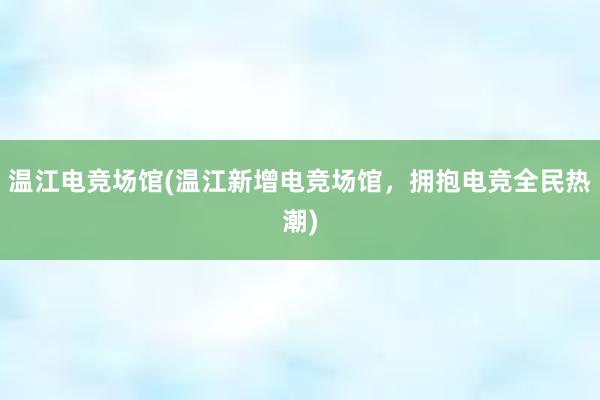 温江电竞场馆(温江新增电竞场馆，拥抱电竞全民热潮)